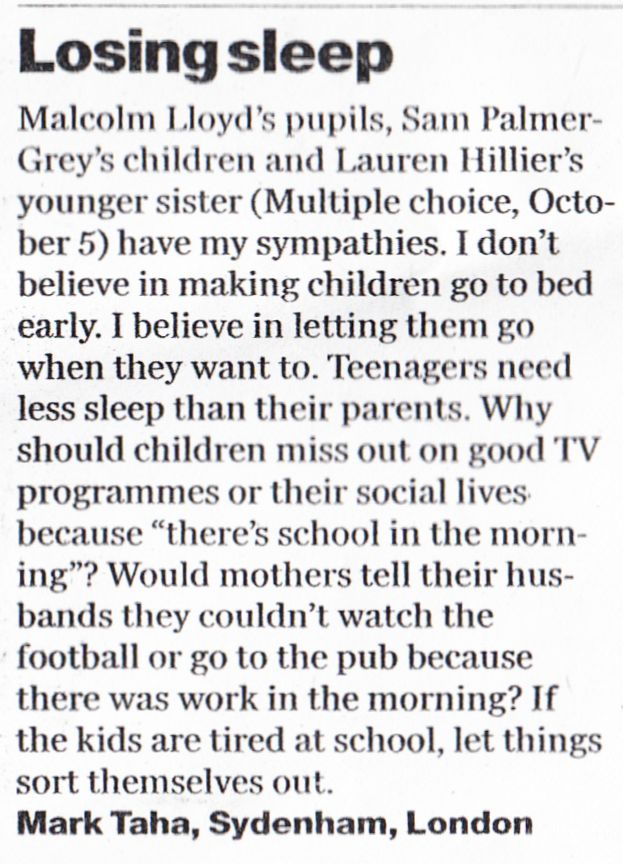 Losing sleep

Malcolm Lloyd's pupils, Sam Palmer-Grey's children and Lauren Hillier's younger sister (Multiple choice, October 5) have my sympathies. I don't believe in making children go to bed early. I believe in letting them go when they want to. Teenagers need less sleep than their parents. Why should children miss out on good TV programmes or their social lives because "there's school in the morning"? Would mothers tell their husbands they couldn't watch the football or go to the pub because there was work in the morning? If the kids are tired at school, let things sort themselves out.

Mark Taha, Sydenham, London